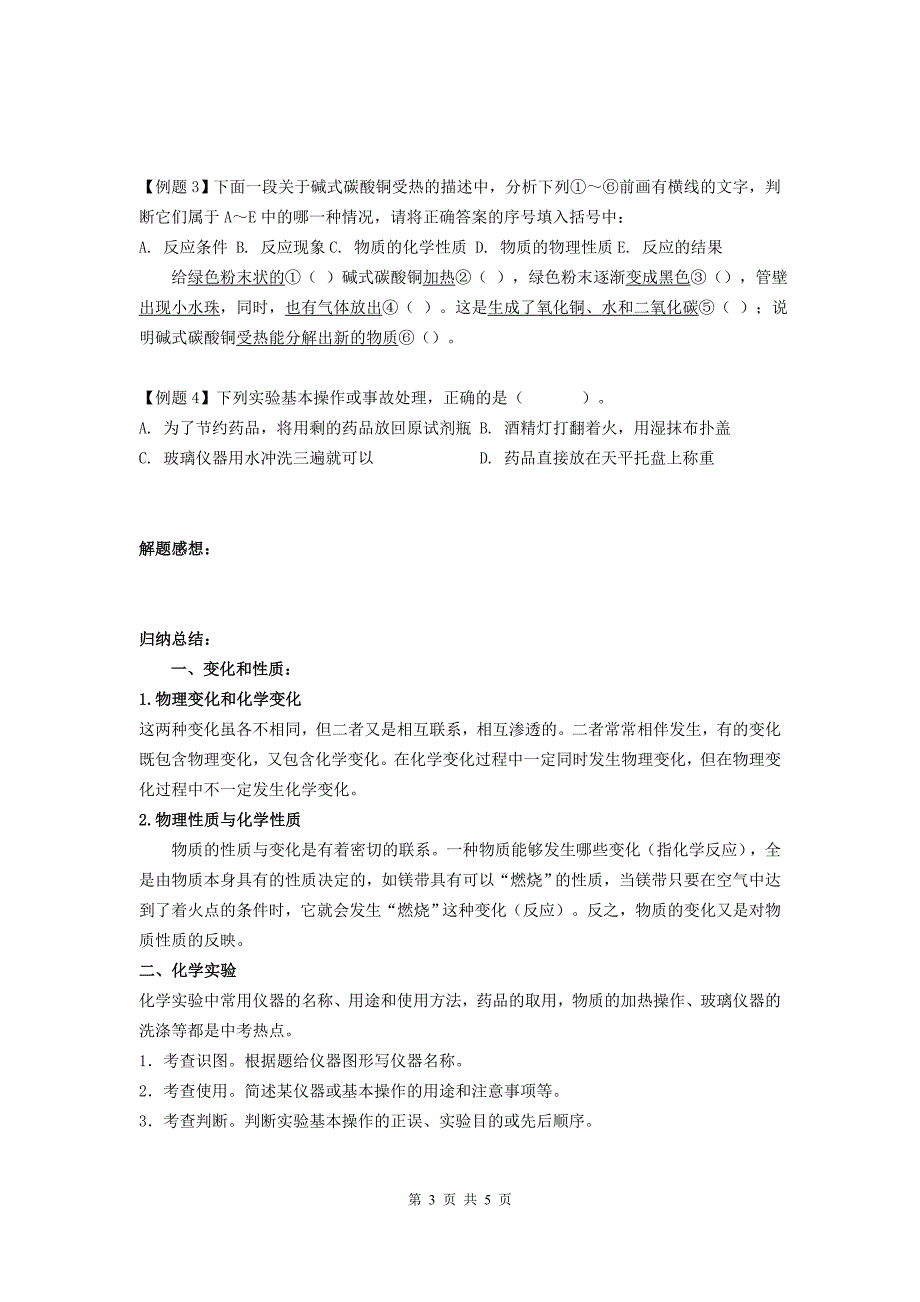 【例题 3】下面一段关于碱式碳酸铜受热的描述中，分析下列①～⑥前画有横线的文字，判断它们属于 A～E 中的哪一种情况，请将正确答案的序号填入括号中：

A. 反应条件 B. 反应现象 C. 物质的化学性质 D. 物质的物理性质 E. 反应的结果

给绿色粉末状的①（ ）碱式碳酸铜加热②（ ），绿色粉末逐渐变成黑色③（），管壁出现小水珠，同时，也有气体放出④（ ）。这是生成了氧化铜、水和二氧化碳⑤（ ）；说明碱式碳酸铜受热能分解出新的物质⑥（）。

【例题 4】下列实验基本操作或事故处理，正确的是（ ）。

A. 为了节约药品，将用剩的药品放回原试剂瓶 B. 酒精灯打翻着火，用湿抹布扑盖

C. 玻璃仪器用水冲洗三遍就可以 D. 药品直接放在天平托盘上称重

解题感想：

归纳总结：

一、变化和性质：

1.物理变化和化学变化

这两种变化虽各不相同，但二者又是相互联系，相互渗透的。二者常常相伴发生，有的变化既包含物理变化，又包含化学变化。在化学变化过程中一定同时发生物理变化，但在物理变化过程中不一定发生化学变化。

2.物理性质与化学性质

物质的性质与变化是有着密切的联系。一种物质能够发生哪些变化（指化学反应），全是由物质本身具有的性质决定的，如镁带具有可以“燃烧”的性质，当镁带只要在空气中达到了着火点的条件时，它就会发生“燃烧”这种变化（反应）。反之，物质的变化又是对物质性质的反映。

二、化学实验

化学实验中常用仪器的名称、用途和使用方法，药品的取用，物质的加热操作、玻璃仪器的洗涤等都是中考热点。

1．考查识图。根据题给仪器图形写仪器名称。

2．考查使用。简述某仪器或基本操作的用途和注意事项等。

3．考查判断。判断实验基本操作的正误、实验目的或先后顺序。

第 3 页 共 5 页